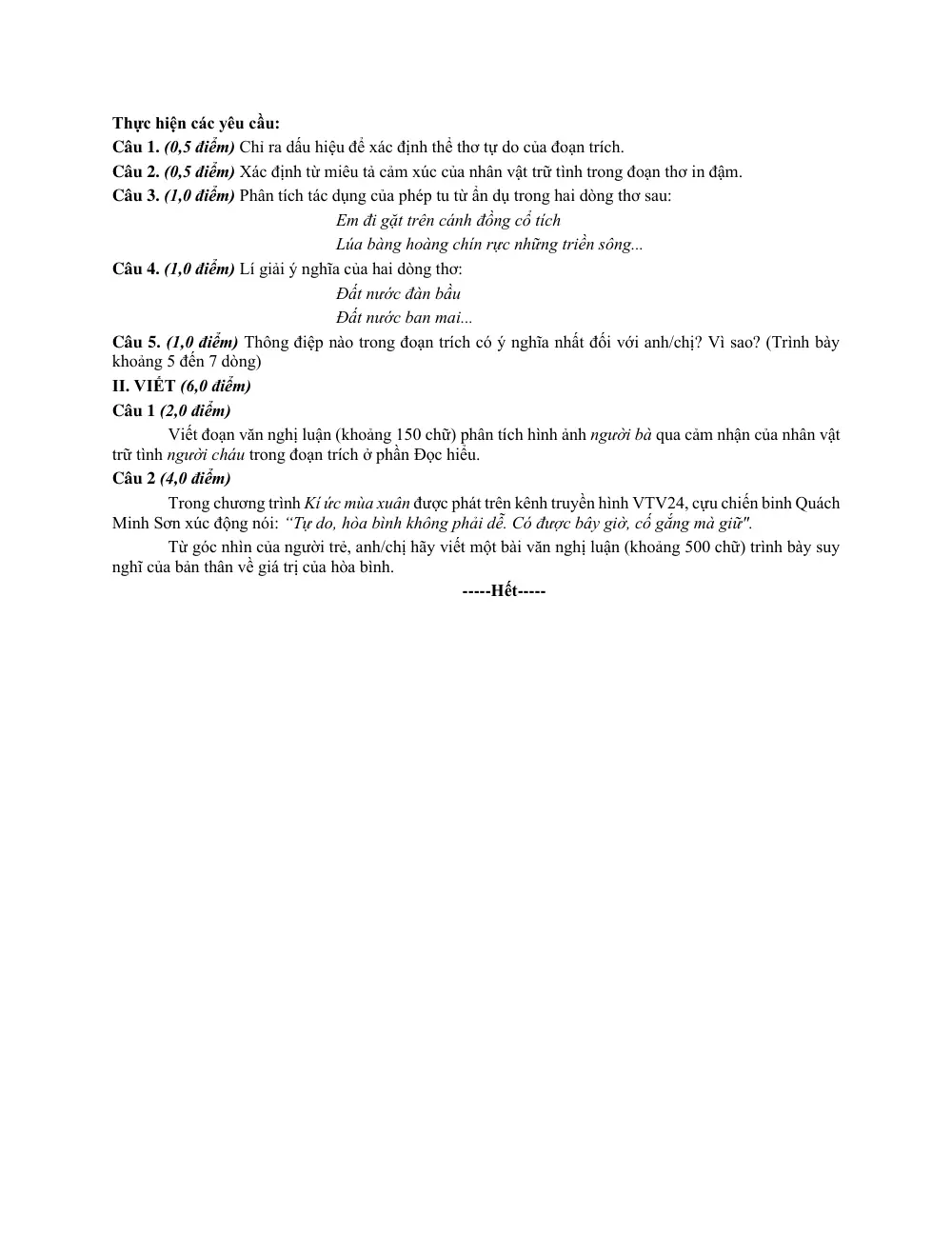 Thực hiện các yêu cầu:
Câu 1. (0,5 điểm) Chỉ ra dấu hiệu để xác định thể thơ tự do của đoạn trích.
Câu 2. (0,5 điểm) Xác định từ miêu tả cảm xúc của nhân vật trữ tình trong đoạn thơ in đậm.
Câu 3. (1,0 điểm) Phân tích tác dụng của phép tu từ ẩn dụ trong hai dòng thơ sau:

Em đi gặt trên cánh đồng cổ tích
Lúa bàng hoàng chín rực những triền sông...

Câu 4. (1,0 điểm) Lí giải ý nghĩa của hai dòng thơ:

Đất nước đàn bầu
Đất nước ban mai...

Câu 5. (1,0 điểm) Thông điệp nào trong đoạn trích có ý nghĩa nhất đối với anh/chị? Vì sao? (Trình bày khoảng 5 đến 7 dòng)

II. VIẾT (6,0 điểm)
Câu 1 (2,0 điểm)

Viết đoạn văn nghị luận (khoảng 150 chữ) phân tích hình ảnh người bà qua cảm nhận của nhân vật trữ tình người cháu trong đoạn trích ở phần Đọc hiểu.

Câu 2 (4,0 điểm)

Trong chương trình Kí ức mùa xuân được phát trên kênh truyền hình VTV24, cựu chiến binh Quách Minh Sơn xúc động nói: "Tự do, hòa bình không phải dễ. Có được bây giờ, cố gắng mà giữ".

Từ góc nhìn của người trẻ, anh/chị hãy viết một bài văn nghị luận (khoảng 500 chữ) trình bày suy nghĩ của bản thân về giá trị của hòa bình.

-----Hết-----